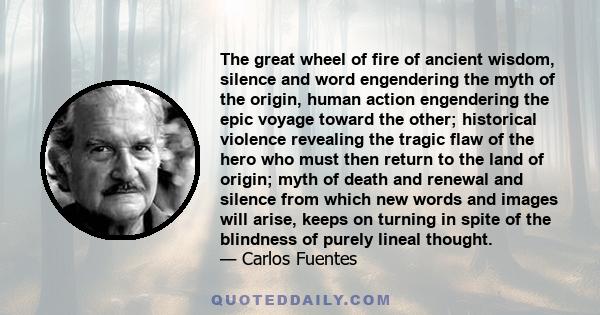 The great wheel of fire of ancient wisdom, silence and word engendering the myth of the origin, human action engendering the epic voyage toward the other; historical violence revealing the tragic flaw of the hero who must then return to the land of origin; myth of death and renewal and silence from which new words and images will arise, keeps on turning in spite of the blindness of purely lineal thought.
— Carlos Fuentes

QUOTEDDAILY.COM